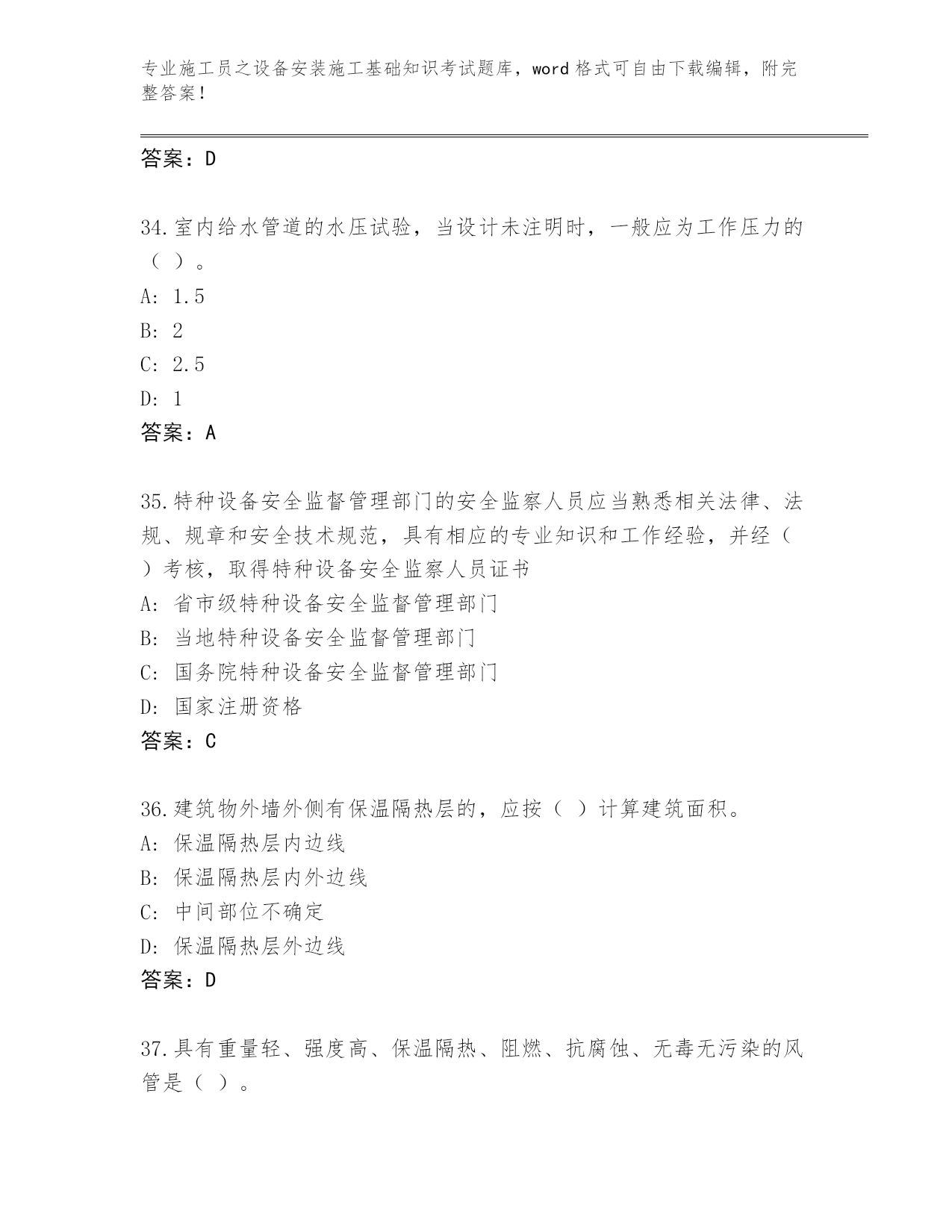 专业施工员之设备安装施工基础知识考试题库，word 格式可自由下载编辑，附完整答案！

答案：D

34.室内给水管道的水压试验，当设计未注明时，一般应为工作压力的（ ）。
A: 1.5
B: 2
C: 2.5
D: 1
答案：A

35.特种设备安全监督管理部门的安全监察人员应当熟悉相关法律、法规、规章和安全技术规范，具有相应的专业知识和工作经验，并经（ ）考核，取得特种设备安全监察人员证书
A: 省市级特种设备安全监督管理部门
B: 当地特种设备安全监督管理部门
C: 国务院特种设备安全监督管理部门
D: 国家注册资格
答案：C

36.建筑物外墙外侧有保温隔热层的，应按（ ）计算建筑面积。
A: 保温隔热层内边线
B: 保温隔热层内外边线
C: 中间部位不确定
D: 保温隔热层外边线
答案：D

37.具有重量轻、强度高、保温隔热、阻燃、抗腐蚀、无毒无污染的风管是（ ）。